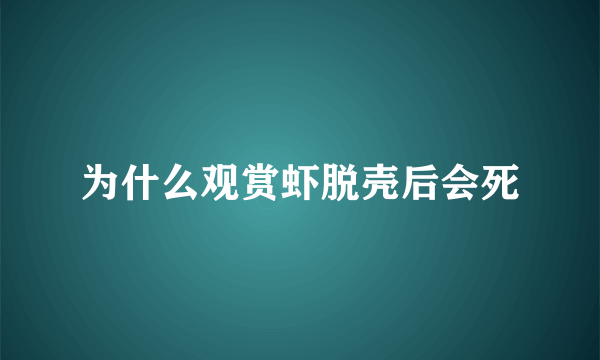 为什么观赏虾脱壳后会死